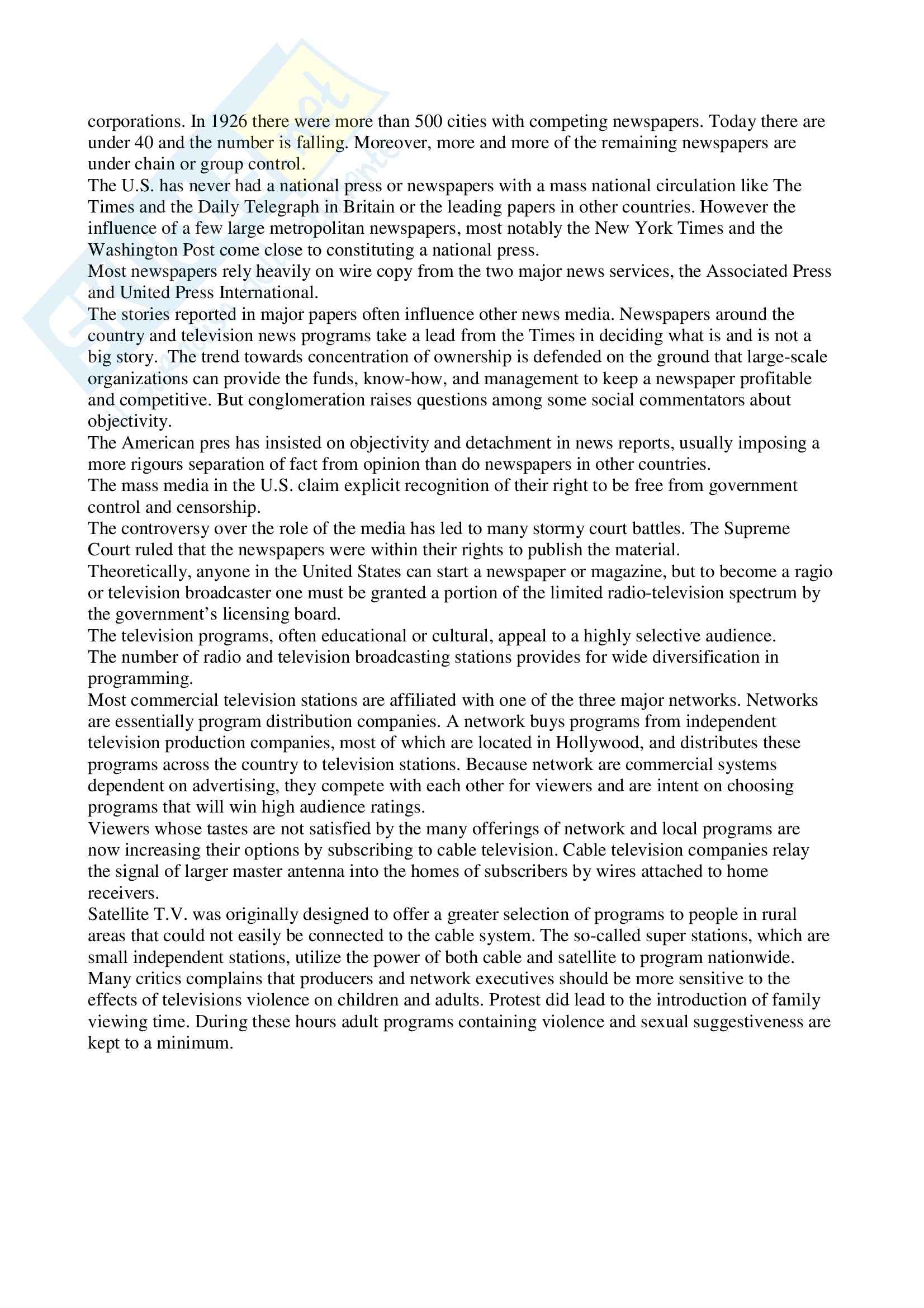 corporations. In 1926 there were more than 500 cities with competing newspapers. Today there are under 40 and the number is falling. Moreover, more and more of the remaining newspapers are under chain or group control.
The U.S. has never had a national press or newspapers with a mass national circulation like The Times and the Daily Telegraph in Britain or the leading papers in other countries. However the influence of a few large metropolitan newspapers, most notably the New York Times and the Washington Post come close to constituting a national press.
Most newspapers rely heavily on wire copy from the two major news services, the Associated Press and United Press International.
The stories reported in major papers often influence other news media. Newspapers around the country and television news programs take a lead from the Times in deciding what is and is not a big story. The trend towards concentration of ownership is defended on the ground that large-scale organizations can provide the funds, know-how, and management to keep a newspaper profitable and competitive. But conglomeration raises questions among some social commentators about objectivity.
The American pres has insisted on objectivity and detachment in news reports, usually imposing a more rigours separation of fact from opinion than do newspapers in other countries.
The mass media in the U.S. claim explicit recognition of their right to be free from government control and censorship.
The controversy over the role of the media has led to many stormy court battles. The Supreme Court ruled that the newspapers were within their rights to publish the material.
Theoretically, anyone in the United States can start a newspaper or magazine, but to become a ragio or television broadcaster one must be granted a portion of the limited radio-television spectrum by the government's licensing board.
The television programs, often educational or cultural, appeal to a highly selective audience.
The number of radio and television broadcasting stations provides for wide diversification in programming.
Most commercial television stations are affiliated with one of the three major networks. Networks are essentially program distribution companies. A network buys programs from independent television production companies, most of which are located in Hollywood, and distributes these programs across the country to television stations. Because network are commercial systems dependent on advertising, they compete with each other for viewers and are intent on choosing programs that will win high audience ratings.
Viewers whose tastes are not satisfied by the many offerings of network and local programs are now increasing their options by subscribing to cable television. Cable television companies relay the signal of larger master antenna into the homes of subscribers by wires attached to home receivers.
Satellite T.V. was originally designed to offer a greater selection of programs to people in rural areas that could not easily be connected to the cable system. The so-called super stations, which are small independent stations, utilize the power of both cable and satellite to program nationwide.
Many critics complains that producers and network executives should be more sensitive to the effects of televisions violence on children and adults. Protest did lead to the introduction of family viewing time. During these hours adult programs containing violence and sexual suggestiveness are kept to a minimum.